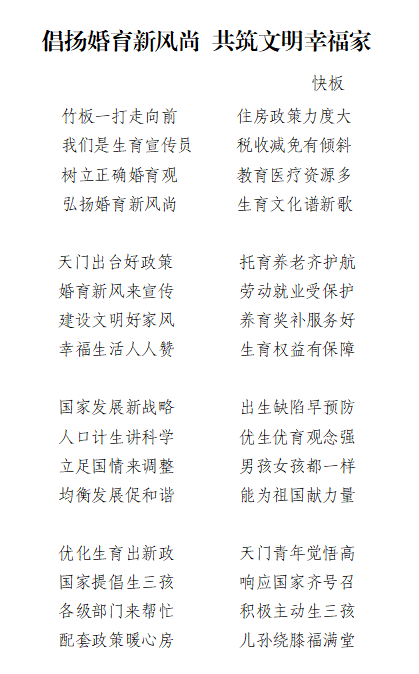 倡扬婚育新风尚 共筑文明幸福家

快板

竹板一打走向前
我们是生育宣传员
树立正确婚育观
弘扬婚育新风尚

天门出台好政策
婚育新风来宣传
建设文明好家风
幸福生活人人赞

国家发展新战略
人口计生讲科学
立足国情来调整
均衡发展促和谐

优化生育出新政
国家提倡生三孩
各级部门来帮忙
配套政策暖心房

住房政策力度大
税收减免有倾斜
教育医疗资源多
生育文化谱新歌

托育养老齐护航
劳动就业受保护
养育奖补服务好
生育权益有保障

出生缺陷早预防
优生优育观念强
男孩女孩都一样
能为祖国献力量

天门青年觉悟高
响应国家齐号召
积极主动生三孩
儿孙绕膝福满堂